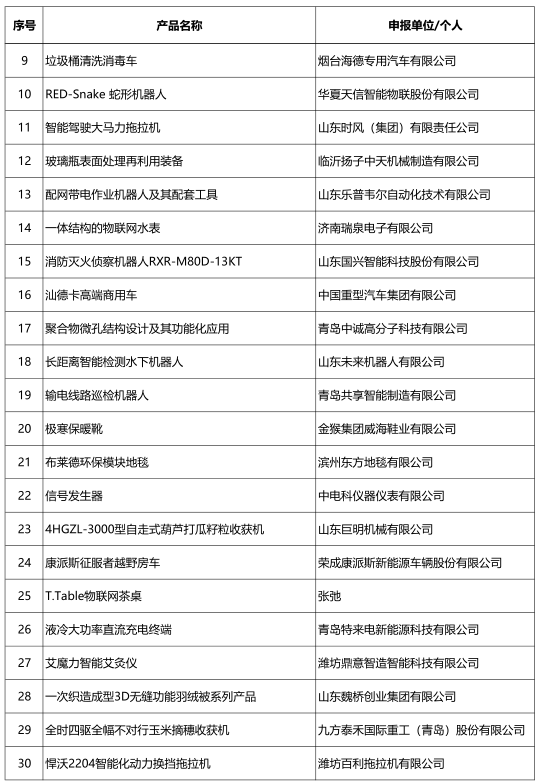 | 序号 | 产品名称 | 申报单位/个人 |
|---|---|---|
| 9 | 垃圾桶清洗消毒车 | 烟台海德专用汽车有限公司 |
| 10 | RED-Snake 蛇形机器人 | 华夏天信智能物联股份有限公司 |
| 11 | 智能驾驶大马力拖拉机 | 山东时风（集团）有限责任公司 |
| 12 | 玻璃瓶表面处理再利用装备 | 临沂扬子中天机械制造有限公司 |
| 13 | 配网带电作业机器人及其配套工具 | 山东乐普韦尔自动化技术有限公司 |
| 14 | 一体结构的物联网水表 | 济南瑞泉电子有限公司 |
| 15 | 消防灭火侦察机器人RXR-M80D-13KT | 山东国兴智能科技股份有限公司 |
| 16 | 汕德卡高端商用车 | 中国重型汽车集团有限公司 |
| 17 | 聚合物微孔结构设计及其功能化应用 | 青岛中诚高分子科技有限公司 |
| 18 | 长距离智能检测水下机器人 | 山东未来机器人有限公司 |
| 19 | 输电线路巡检机器人 | 青岛共享智能制造有限公司 |
| 20 | 极寒保暖靴 | 金猴集团威海鞋业有限公司 |
| 21 | 布莱德环保模块地毯 | 滨州东方地毯有限公司 |
| 22 | 信号发生器 | 中电科仪器仪表有限公司 |
| 23 | 4HGZL-3000型自走式葫芦打瓜籽粒收获机 | 山东巨明机械有限公司 |
| 24 | 康派斯征服者越野房车 | 荣成康派斯新能源车辆股份有限公司 |
| 25 | T.Table物联网茶桌 | 张弛 |
| 26 | 液冷大功率直流充电终端 | 青岛特来电新能源科技有限公司 |
| 27 | 艾魔力智能艾灸仪 | 潍坊鼎意智造智能科技有限公司 |
| 28 | 一次织造成型3D无缝功能羽绒被系列产品 | 山东魏桥创业集团有限公司 |
| 29 | 全时四驱全幅不对行玉米摘穗收获机 | 九方泰禾国际重工（青岛）股份有限公司 |
| 30 | 悍沃2204智能化动力换挡拖拉机 | 潍坊百利拖拉机有限公司 |